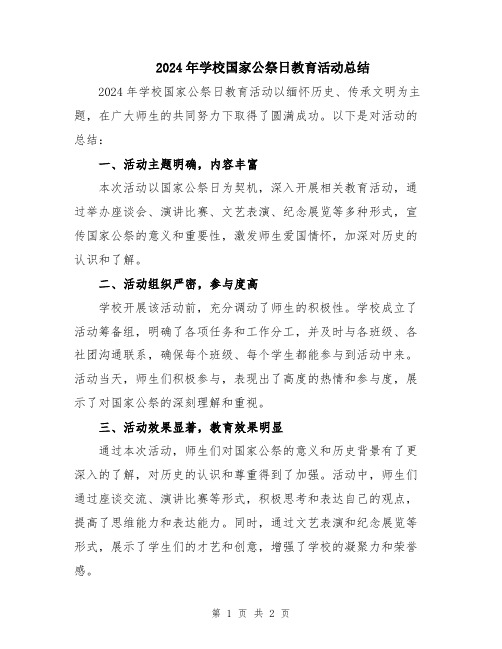 2024年学校国家公祭日教育活动总结

2024年学校国家公祭日教育活动以缅怀历史、传承文明为主题，在广大师生的共同努力下取得了圆满成功。以下是对活动的总结：

一、活动主题明确，内容丰富

本次活动以国家公祭日为契机，深入开展相关教育活动，通过举办座谈会、演讲比赛、文艺表演、纪念展览等多种形式，宣传国家公祭的意义和重要性，激发师生爱国情怀，加深对历史的认识和了解。

二、活动组织严密，参与度高

学校开展该活动前，充分调动了师生的积极性。学校成立了活动筹备组，明确了各项任务和工作分工，并及时与各班级、各社团沟通联系，确保每个班级、每个学生都能参与到活动中来。活动当天，师生们积极参与，表现出了高度的热情和参与度，展示了对国家公祭的深刻理解和重视。

三、活动效果显著，教育效果明显

通过本次活动，师生们对国家公祭的意义和历史背景有了更深入的了解，对历史的认识和尊重得到了加强。活动中，师生们通过座谈交流、演讲比赛等形式，积极思考和表达自己的观点，提高了思维能力和表达能力。同时，通过文艺表演和纪念展览等形式，展示了学生们的才艺和创意，增强了学校的凝聚力和荣誉感。

第 1 页 共 2 页